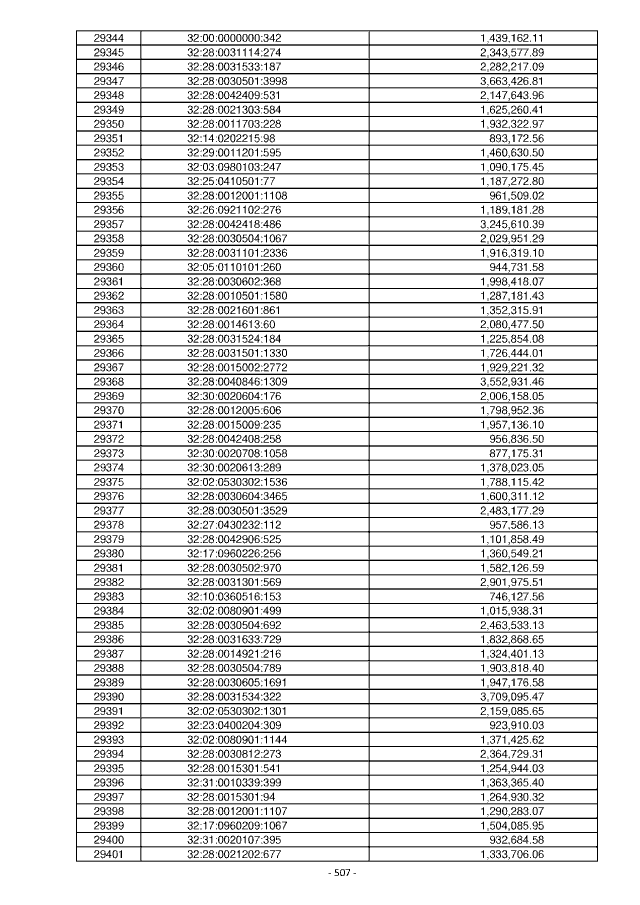 | 29344 | 32:00:0000000:342 | 1,439,162.11 |
|---|---|---|
| 29345 | 32:28:0031114:274 | 2,343,577.89 |
| 29346 | 32:28:0031533:187 | 2,282,217.09 |
| 29347 | 32:28:0030501:3998 | 3,663,426.81 |
| 29348 | 32:28:0042409:531 | 2,147,643.96 |
| 29349 | 32:28:0021303:584 | 1,625,260.41 |
| 29350 | 32:28:0011703:228 | 1,932,322.97 |
| 29351 | 32:14:0202215:98 | 893,172.56 |
| 29352 | 32:29:0011201:595 | 1,460,630.50 |
| 29353 | 32:03:0980103:247 | 1,090,175.45 |
| 29354 | 32:25:0410501:77 | 1,187,272.80 |
| 29355 | 32:28:0012001:1108 | 961,509.02 |
| 29356 | 32:26:0921102:276 | 1,189,181.28 |
| 29357 | 32:28:0042418:486 | 3,245,610.39 |
| 29358 | 32:28:0030504:1067 | 2,029,951.29 |
| 29359 | 32:28:0031101:2336 | 1,916,319.10 |
| 29360 | 32:05:0110101:260 | 944,731.58 |
| 29361 | 32:28:0030602:368 | 1,998,418.07 |
| 29362 | 32:28:0010501:1580 | 1,287,181.43 |
| 29363 | 32:28:0021601:861 | 1,352,315.91 |
| 29364 | 32:28:0014613:60 | 2,080,477.50 |
| 29365 | 32:28:0031524:184 | 1,225,854.08 |
| 29366 | 32:28:0031501:1330 | 1,726,444.01 |
| 29367 | 32:28:0015002:2772 | 1,929,221.32 |
| 29368 | 32:28:0040846:1309 | 3,552,931.46 |
| 29369 | 32:30:0020604:176 | 2,006,158.05 |
| 29370 | 32:28:0012005:606 | 1,798,952.36 |
| 29371 | 32:28:0015009:235 | 1,957,136.10 |
| 29372 | 32:28:0042408:258 | 956,836.50 |
| 29373 | 32:30:0020708:1058 | 877,175.31 |
| 29374 | 32:30:0020613:289 | 1,378,023.05 |
| 29375 | 32:02:0530302:1536 | 1,788,115.42 |
| 29376 | 32:28:0030604:3465 | 1,600,311.12 |
| 29377 | 32:28:0030501:3529 | 2,483,177.29 |
| 29378 | 32:27:0430232:112 | 957,586.13 |
| 29379 | 32:28:0042906:525 | 1,101,858.49 |
| 29380 | 32:17:0960226:256 | 1,360,549.21 |
| 29381 | 32:28:0030502:970 | 1,582,126.59 |
| 29382 | 32:28:0031301:569 | 2,901,975.51 |
| 29383 | 32:10:0360516:153 | 746,127.56 |
| 29384 | 32:02:0080901:499 | 1,015,938.31 |
| 29385 | 32:28:0030504:692 | 2,463,533.13 |
| 29386 | 32:28:0031633:729 | 1,832,868.65 |
| 29387 | 32:28:0014921:216 | 1,324,401.13 |
| 29388 | 32:28:0030504:789 | 1,903,818.40 |
| 29389 | 32:28:0030605:1691 | 1,947,176.58 |
| 29390 | 32:28:0031534:322 | 3,709,095.47 |
| 29391 | 32:02:0530302:1301 | 2,159,085.65 |
| 29392 | 32:23:0400204:309 | 923,910.03 |
| 29393 | 32:02:0080901:1144 | 1,371,425.62 |
| 29394 | 32:28:0030812:273 | 2,364,729.31 |
| 29395 | 32:28:0015301:541 | 1,254,944.03 |
| 29396 | 32:31:0010339:399 | 1,363,365.40 |
| 29397 | 32:28:0015301:94 | 1,264,930.32 |
| 29398 | 32:28:0012001:1107 | 1,290,283.07 |
| 29399 | 32:17:0960209:1067 | 1,504,085.95 |
| 29400 | 32:31:0020107:395 | 932,684.58 |
| 29401 | 32:28:0021202:677 | 1,333,706.06 |

- 507 -